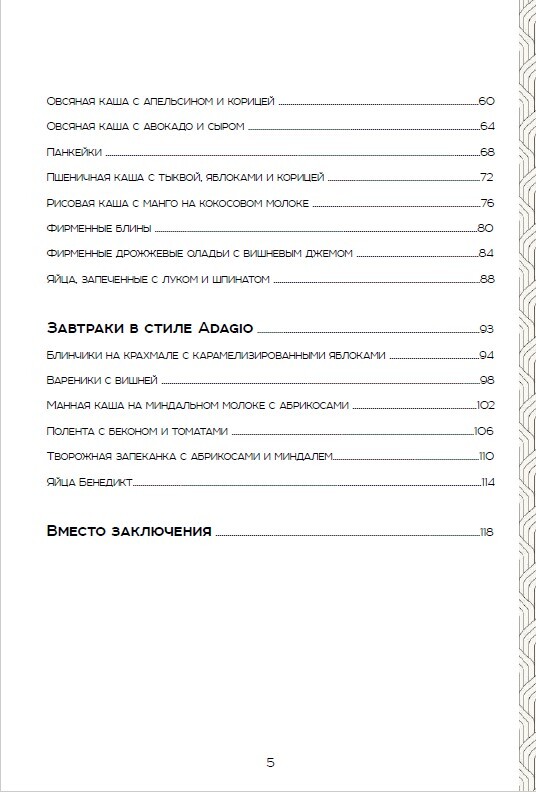 Овсяная каша с апельсином и корицей 60

Овсяная каша с авокадо и сыром 64

Панкейки 68

Пшеничная каша с тыквой, яблоками и корицей 72

Рисовая каша с манго на кокосовом молоке 76

Фирменные блины 80

Фирменные дрожжевые оладьи с вишневым джемом 84

Яйца, запеченные с луком и шпинатом 88

Завтраки в стиле Adagio 93

Блинчики на крахмале с карамелизированными яблоками 94

Вареники с вишней 98

Манная каша на миндальном молоке с абрикосами 102

Полента с беконом и томатами 106

Творожная запеканка с абрикосами и миндалем 110

Яйца Бенедикт 114

Вместо заключения 118

5